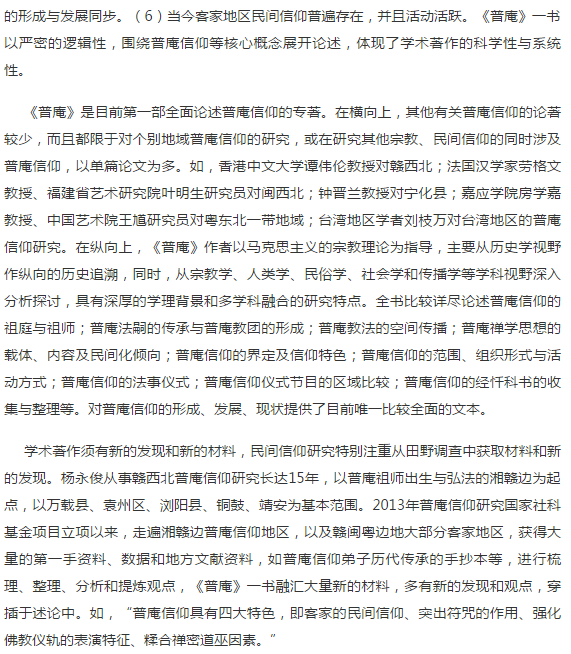 的形成与发展同步。（6）当今客家地区民间信仰普遍存在，并且活动活跃。《普庵》一书以严密的逻辑性，围绕普庵信仰等核心概念展开论述，体现了学术著作的科学性与系统性。

《普庵》是目前第一部全面论述普庵信仰的专著。在横向上，其他有关普庵信仰的论著较少，而且都限于对个别地域普庵信仰的研究，或在研究其他宗教、民间信仰的同时涉及普庵信仰，以单篇论文为多。如，香港中文大学谭伟伦教授对赣西北；法国汉学家劳格文教授、福建省艺术研究院叶明生研究员对闽西北；钟晋兰教授对宁化县；嘉应学院房学嘉教授、中国艺术院王馗研究员对粤东北一带地域；台湾地区学者刘枝万对台湾地区的普庵信仰研究。在纵向上，《普庵》作者以马克思主义的宗教理论为指导，主要从历史学视野作纵向的历史追溯，同时，从宗教学、人类学、民俗学、社会学和传播学等学科视野深入分析探讨，具有深厚的学理背景和多学科融合的研究特点。全书比较详尽论述普庵信仰的祖庭与祖师；普庵法嗣的传承与普庵教团的形成；普庵教法的空间传播；普庵禅学思想的载体、内容及民间化倾向；普庵信仰的界定及信仰特色；普庵信仰的范围、组织形式与活动方式；普庵信仰的法事仪式；普庵信仰仪式节目的区域比较；普庵信仰的经忏科书的收集与整理等。对普庵信仰的形成、发展、现状提供了目前唯一比较全面的文本。

学术著作须有新的发现和新的材料，民间信仰研究特别注重从田野调查中获取材料和新的发现。杨永俊从事赣西北普庵信仰研究长达15年，以普庵祖师出生与弘法的湘赣边为起点，以万载县、袁州区、浏阳县、铜鼓、靖安为基本范围。2013年普庵信仰研究国家社科基金项目立项以来，走遍湘赣边普庵信仰地区，以及赣闽粤边地大部分客家地区，获得大量的第一手资料、数据和地方文献资料，如普庵信仰弟子历代传承的手抄本等，进行梳理、整理、分析和提炼观点，《普庵》一书融汇大量新的材料，多有新的发现和观点，穿插于述论中。如，“普庵信仰具有四大特色，即客家的民间信仰、突出符咒的作用、强化佛教仪轨的表演特征、糅合禅密道巫因素。”